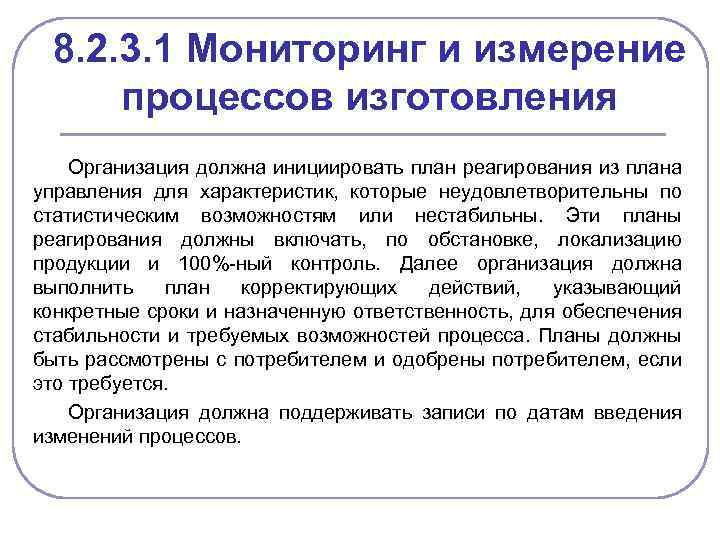 8.2.3.1 Мониторинг и измерение процессов изготовления

Организация должна инициировать план реагирования из плана управления для характеристик, которые неудовлетворительны по статистическим возможностям или нестабильны. Эти планы реагирования должны включать, по обстановке, локализацию продукции и 100%-ный контроль. Далее организация должна выполнить план корректирующих действий, указывающий конкретные сроки и назначенную ответственность, для обеспечения стабильности и требуемых возможностей процесса. Планы должны быть рассмотрены с потребителем и одобрены потребителем, если это требуется.

Организация должна поддерживать записи по датам введения изменений процессов.